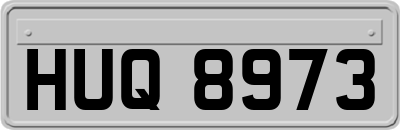 HUQ 8973